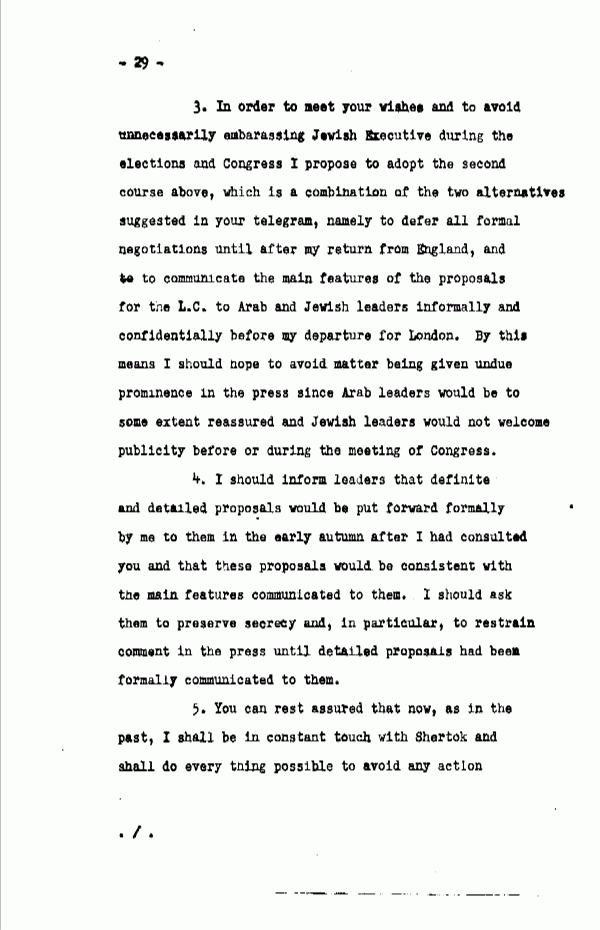 - 29 -

3. In order to meet your wishes and to avoid unnecessarily embarassing Jewish Executive during the elections and Congress I propose to adopt the second course above, which is a combination of the two alternatives suggested in your telegram, namely to defer all formal negotiations until after my return from England, and to to communicate the main features of the proposals for the L.C. to Arab and Jewish leaders informally and confidentially before my departure for London. By this means I should hope to avoid matter being given undue prominence in the press since Arab leaders would be to some extent reassured and Jewish leaders would not welcome publicity before or during the meeting of Congress.

4. I should inform leaders that definite and detailed proposals would be put forward formally by me to them in the early autumn after I had consulted you and that these proposals would be consistent with the main features communicated to them. I should ask them to preserve secrecy and, in particular, to restrain comment in the press until detailed proposals had been formally communicated to them.

5. You can rest assured that now, as in the past, I shall be in constant touch with Shertok and shall do every thing possible to avoid any action

./.